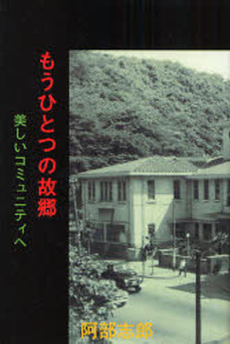 もうひとつの故郷

美しいコミュニティへ

阿部志郎